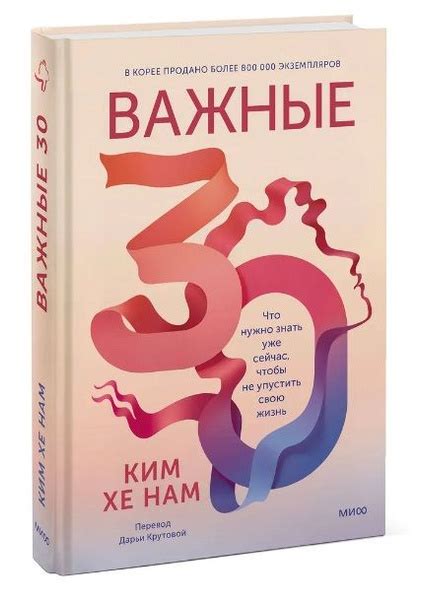 ВАЖНЫЕ 30

КИМ ХЕ НАМ

МИФ

В КОРЕЕ ПРОДАНО БОЛЕЕ 800 000 ЭКЗЕМПЛЯРОВ

ВАЖНЫЕ

30

Что нужно знать уже сейчас, чтобы не упустить свою жизнь

КИМ ХЕ НАМ

Перевод Дарьи Крутовой

МИФ